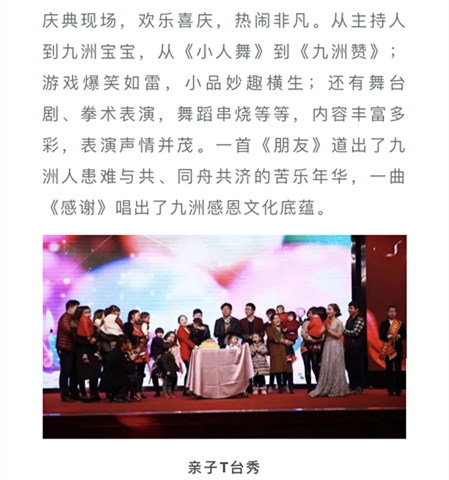 庆典现场，欢乐喜庆，热闹非凡。从主持人到九洲宝宝，从《小人舞》到《九洲赞》；游戏爆笑如雷，小品妙趣横生；还有舞台剧、拳术表演，舞蹈串烧等等，内容丰富多彩，表演声情并茂。一首《朋友》道出了九洲人患难与共、同舟共济的苦乐年华，一曲《感谢》唱出了九洲感恩文化底蕴。

亲子T台秀